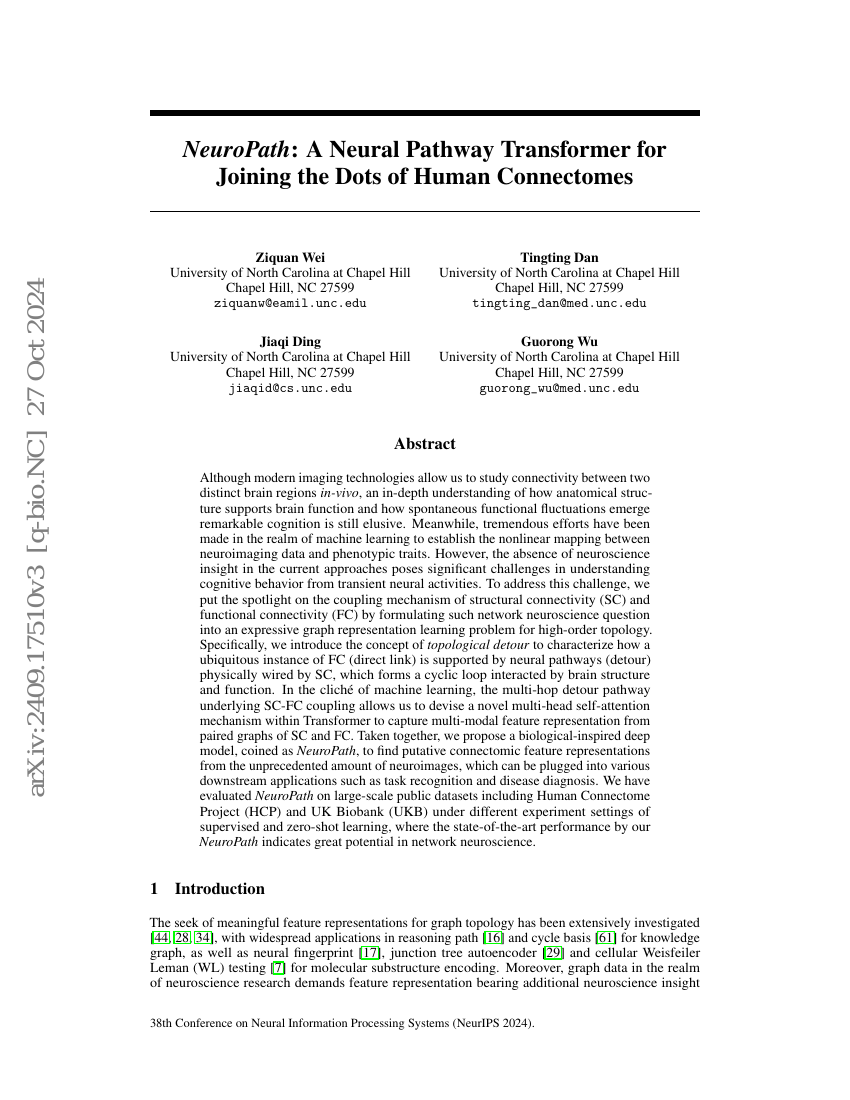 arXiv:2409.17510v3 [q-bio.NC] 27 Oct 2024

NeuroPath: A Neural Pathway Transformer for Joining the Dots of Human Connectomes

Ziquan Wei
University of North Carolina at Chapel Hill
Chapel Hill, NC 27599
ziquanw@eamil.unc.edu

Tingting Dan
University of North Carolina at Chapel Hill
Chapel Hill, NC 27599
tingting_dan@med.unc.edu

Jiaqi Ding
University of North Carolina at Chapel Hill
Chapel Hill, NC 27599
jiaqid@cs.unc.edu

Guorong Wu
University of North Carolina at Chapel Hill
Chapel Hill, NC 27599
guorong_wu@med.unc.edu

Abstract

Although modern imaging technologies allow us to study connectivity between two distinct brain regions in-vivo, an in-depth understanding of how anatomical structure supports brain function and how spontaneous functional fluctuations emerge remarkable cognition is still elusive. Meanwhile, tremendous efforts have been made in the realm of machine learning to establish the nonlinear mapping between neuroimaging data and phenotypic traits. However, the absence of neuroscience insight in the current approaches poses significant challenges in understanding cognitive behavior from transient neural activities. To address this challenge, we put the spotlight on the coupling mechanism of structural connectivity (SC) and functional connectivity (FC) by formulating such network neuroscience question into an expressive graph representation learning problem for high-order topology. Specifically, we introduce the concept of topological detour to characterize how a ubiquitous instance of FC (direct link) is supported by neural pathways (detour) physically wired by SC, which forms a cyclic loop interacted by brain structure and function. In the cliché of machine learning, the multi-hop detour pathway underlying SC-FC coupling allows us to devise a novel multi-head self-attention mechanism within Transformer to capture multi-modal feature representation from paired graphs of SC and FC. Taken together, we propose a biological-inspired deep model, coined as NeuroPath, to find putative connectomic feature representations from the unprecedented amount of neuroimages, which can be plugged into various downstream applications such as task recognition and disease diagnosis. We have evaluated NeuroPath on large-scale public datasets including Human Connectome Project (HCP) and UK Biobank (UKB) under different experiment settings of supervised and zero-shot learning, where the state-of-the-art performance by our NeuroPath indicates great potential in network neuroscience.

1 Introduction

The seek of meaningful feature representations for graph topology has been extensively investigated [44, 28, 34], with widespread applications in reasoning path [16] and cycle basis [61] for knowledge graph, as well as neural fingerprint [17], junction tree autoencoder [29] and cellular Weisfeiler Leman (WL) testing [7] for molecular substructure encoding. Moreover, graph data in the realm of neuroscience research demands feature representation bearing additional neuroscience insight

38th Conference on Neural Information Processing Systems (NeurIPS 2024).